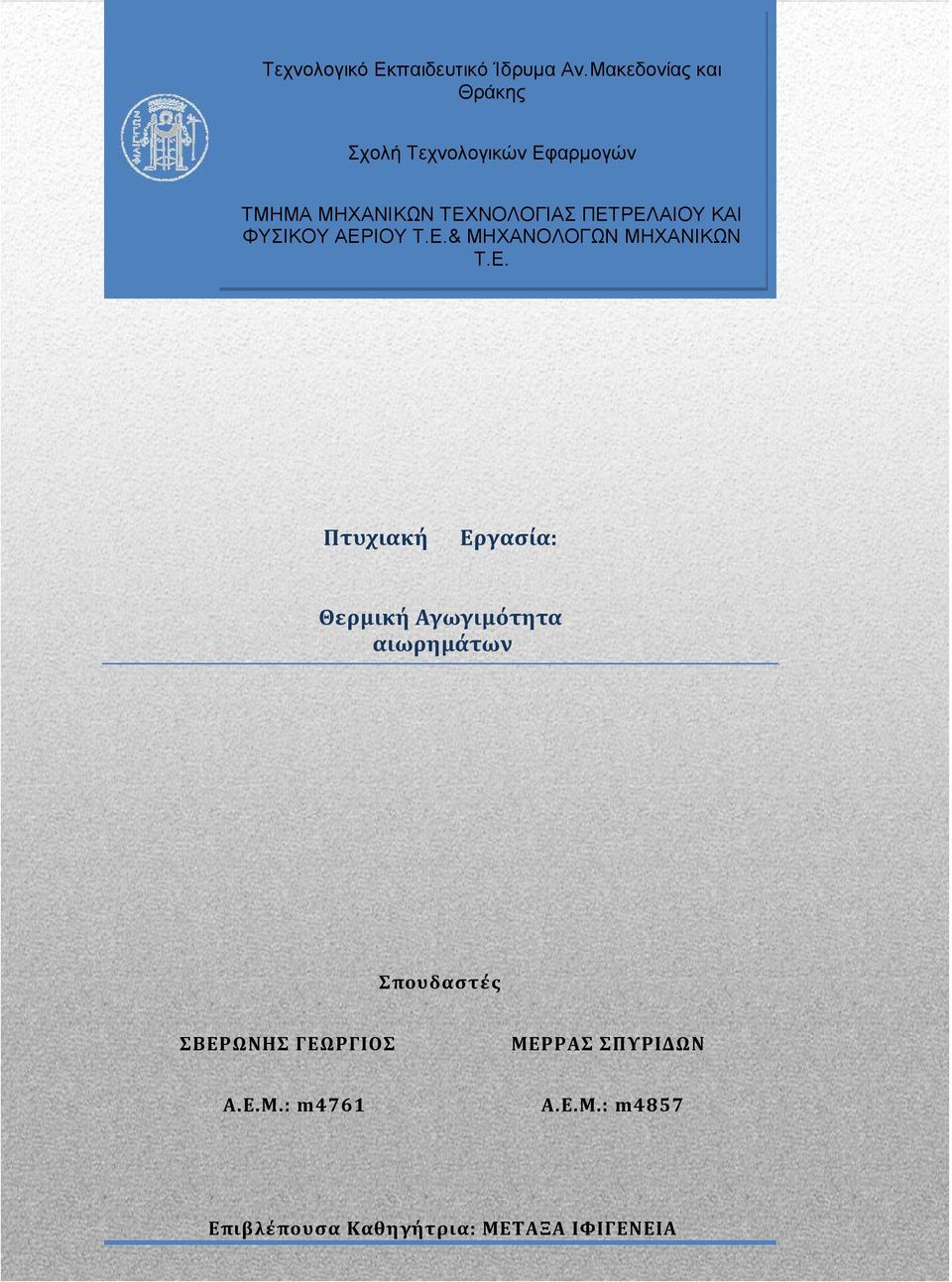 Τεχνολογικό Εκπαιδευτικό Ίδρυμα Αν.Μακεδονίας και Θράκης

Σχολή Τεχνολογικών Εφαρμογών

ΤΜΗΜΑ ΜΗΧΑΝΙΚΩΝ ΤΕΧΝΟΛΟΓΙΑΣ ΠΕΤΡΕΛΑΙΟΥ ΚΑΙ ΦΥΣΙΚΟΥ ΑΕΡΙΟΥ Τ.Ε.& ΜΗΧΑΝΟΛΟΓΩΝ ΜΗΧΑΝΙΚΩΝ Τ.Ε.

Πτυχιακή Εργασία:

Θερμική Αγωγιμότητα αιωρημάτων

Σπουδαστές

ΣΒΕΡΩΝΗΣ ΓΕΩΡΓΙΟΣ

Α.Ε.Μ.: m4761

ΜΕΡΡΑΣ ΣΠΥΡΙΔΩΝ

Α.Ε.Μ.: m4857

Επιβλέπουσα Καθηγήτρια: ΜΕΤΑΞΑ ΙΦΙΓΕΝΕΙΑ